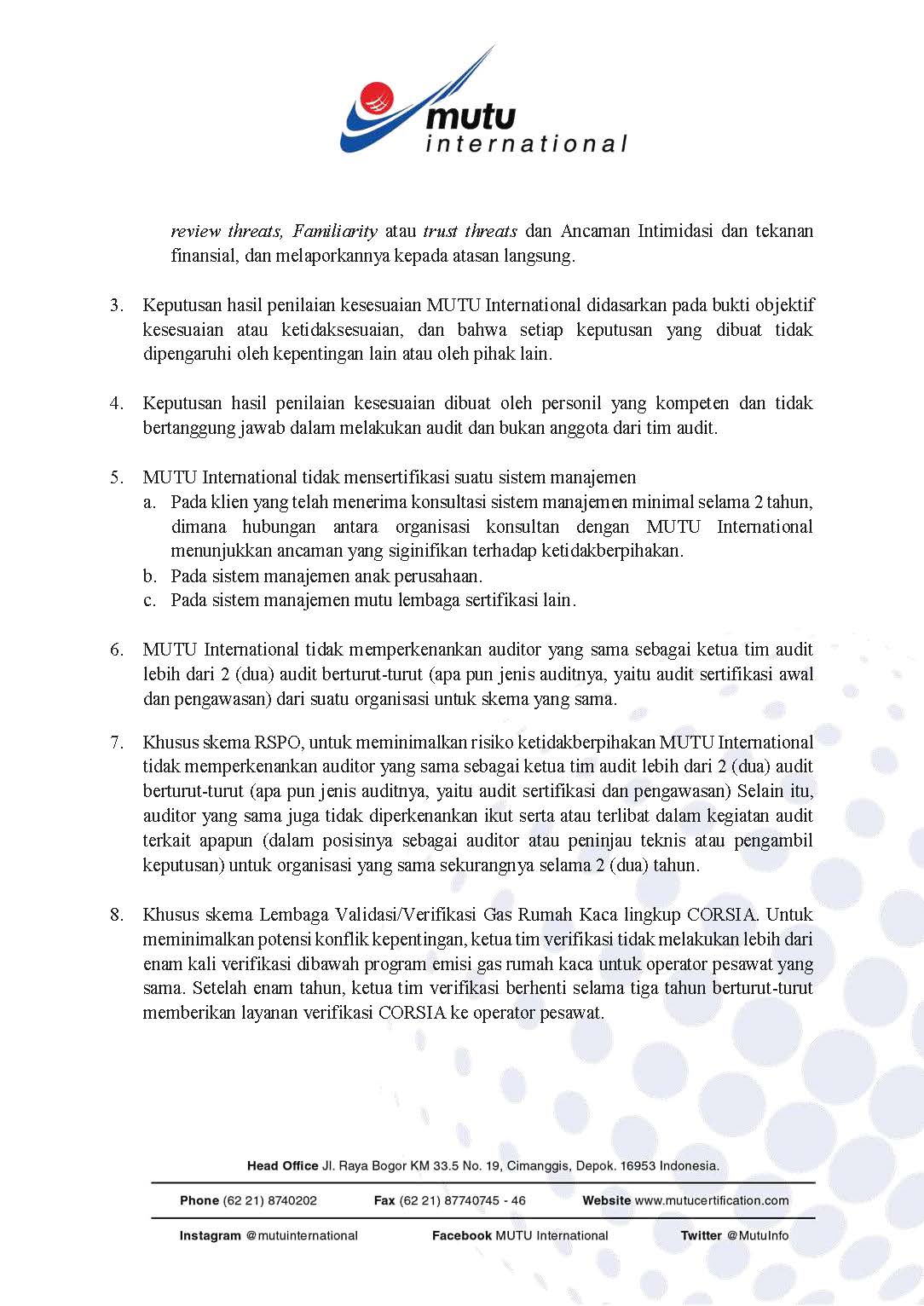 mutu
international

review threats, Familiarity atau trust threats dan Ancaman Intimidasi dan tekanan finansial, dan melaporkannya kepada atasan langsung.

3. Keputusan hasil penilaian kesesuaian MUTU International didasarkan pada bukti objektif kesesuaian atau ketidaksesuaian, dan bahwa setiap keputusan yang dibuat tidak dipengaruhi oleh kepentingan lain atau oleh pihak lain.

4. Keputusan hasil penilaian kesesuaian dibuat oleh personil yang kompeten dan tidak bertanggung jawab dalam melakukan audit dan bukan anggota dari tim audit.

5. MUTU International tidak mensertifikasi suatu sistem manajemen
a. Pada klien yang telah menerima konsultasi sistem manajemen minimal selama 2 tahun, dimana hubungan antara organisasi konsultan dengan MUTU International menunjukkan ancaman yang siginifikan terhadap ketidakberpihakan.
b. Pada sistem manajemen anak perusahaan.
c. Pada sistem manajemen mutu lembaga sertifikasi lain.

6. MUTU International tidak memperkenankan auditor yang sama sebagai ketua tim audit lebih dari 2 (dua) audit berturut-turut (apa pun jenis auditnya, yaitu audit sertifikasi awal dan pengawasan) dari suatu organisasi untuk skema yang sama.

7. Khusus skema RSPO, untuk meminimalkan risiko ketidakberpihakan MUTU International tidak memperkenankan auditor yang sama sebagai ketua tim audit lebih dari 2 (dua) audit berturut-turut (apa pun jenis auditnya, yaitu audit sertifikasi dan pengawasan) Selain itu, auditor yang sama juga tidak diperkenankan ikut serta atau terlibat dalam kegiatan audit terkait apapun (dalam posisinya sebagai auditor atau peninjau teknis atau pengambil keputusan) untuk organisasi yang sama sekurangnya selama 2 (dua) tahun.

8. Khusus skema Lembaga Validasi/Verifikasi Gas Rumah Kaca lingkup CORSIA. Untuk meminimalkan potensi konflik kepentingan, ketua tim verifikasi tidak melakukan lebih dari enam kali verifikasi dibawah program emisi gas rumah kaca untuk operator pesawat yang sama. Setelah enam tahun, ketua tim verifikasi berhenti selama tiga tahun berturut-turut memberikan layanan verifikasi CORSIA ke operator pesawat.

Head Office Jl. Raya Bogor KM 33.5 No. 19, Cimanggis, Depok. 16953 Indonesia.

Phone (62 21) 8740202 Fax (62 21) 87740745 - 46 Website www.mutucertification.com

Instagram @mutuinternational Facebook MUTU International Twitter @MutuInfo